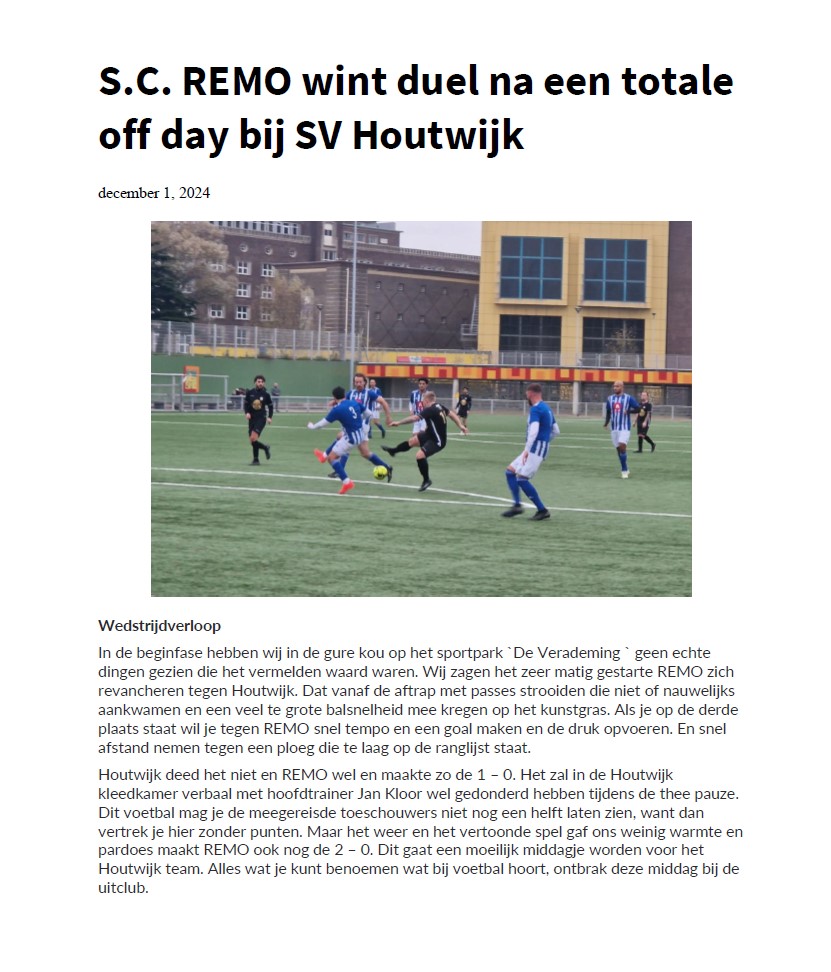 S.C. REMO wint duel na een totale off day bij SV Houtwijk

december 1, 2024

Wedstrijdverloop

In de beginfase hebben wij in de gure kou op het sportpark `De Verademing ` geen echte dingen gezien die het vermelden waard waren. Wij zagen het zeer matig gestarte REMO zich revancheren tegen Houtwijk. Dat vanaf de aftrap met passes strooiden die niet of nauwelijks aankwamen en een veel te grote balsnelheid mee kregen op het kunstgras. Als je op de derde plaats staat wil je tegen REMO snel tempo en een goal maken en de druk opvoeren. En snel afstand nemen tegen een ploeg die te laag op de ranglijst staat.

Houtwijk deed het niet en REMO wel en maakte zo de 1 – 0. Het zal in de Houtwijk kleedkamer verbaal met hoofdtrainer Jan Kloor wel gedonderd hebben tijdens de thee pauze. Dit voetbal mag je de meegereisde toeschouwers niet nog een helft laten zien, want dan vertrek je hier zonder punten. Maar het weer en het vertoonde spel gaf ons weinig warmte en pardoes maakt REMO ook nog de 2 – 0. Dit gaat een moeilijk middagje worden voor het Houtwijk team. Alles wat je kunt benoemen wat bij voetbal hoort, ontbrak deze middag bij de uitclub.